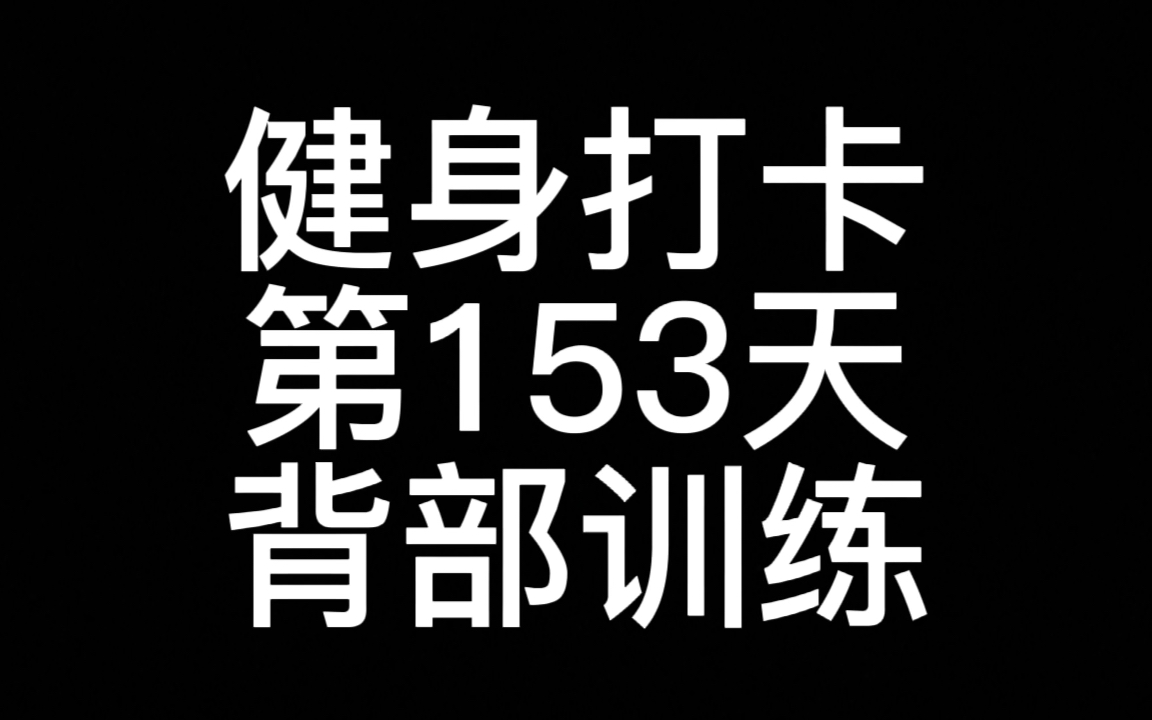 健身打卡
第153天
背部训练